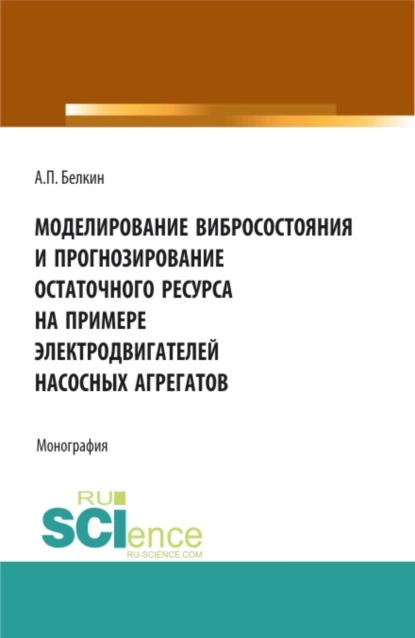 А.П. Белкин

МОДЕЛИРОВАНИЕ ВИБРОСОСТОЯНИЯ И ПРОГНОЗИРОВАНИЕ ОСТАТОЧНОГО РЕСУРСА НА ПРИМЕРЕ ЭЛЕКТРОДВИГАТЕЛЕЙ НАСОСНЫХ АГРЕГАТОВ

Монография

RU SCIence RU-SCIENCE.COM